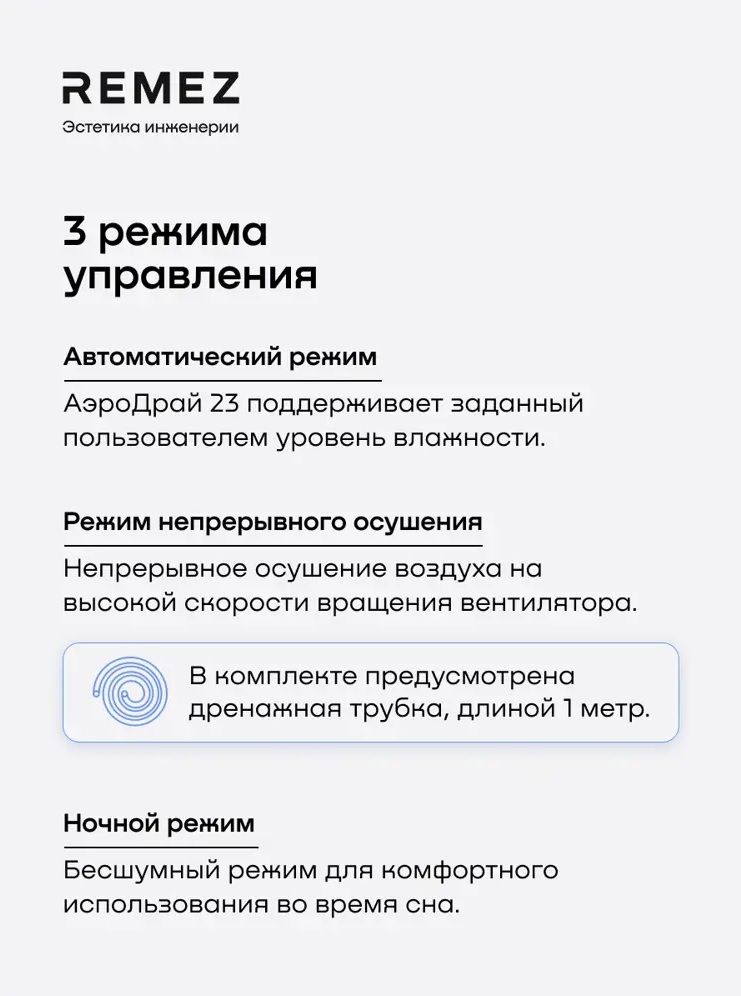 REMEZ
Эстетика инженерии

3 режима управления

Автоматический режим

АэроДрай 23 поддерживает заданный пользователем уровень влажности.

Режим непрерывного осушения

Непрерывное осушение воздуха на высокой скорости вращения вентилятора.

В комплекте предусмотрена дренажная трубка, длиной 1 метр.

Ночной режим

Бесшумный режим для комфортного использования во время сна.